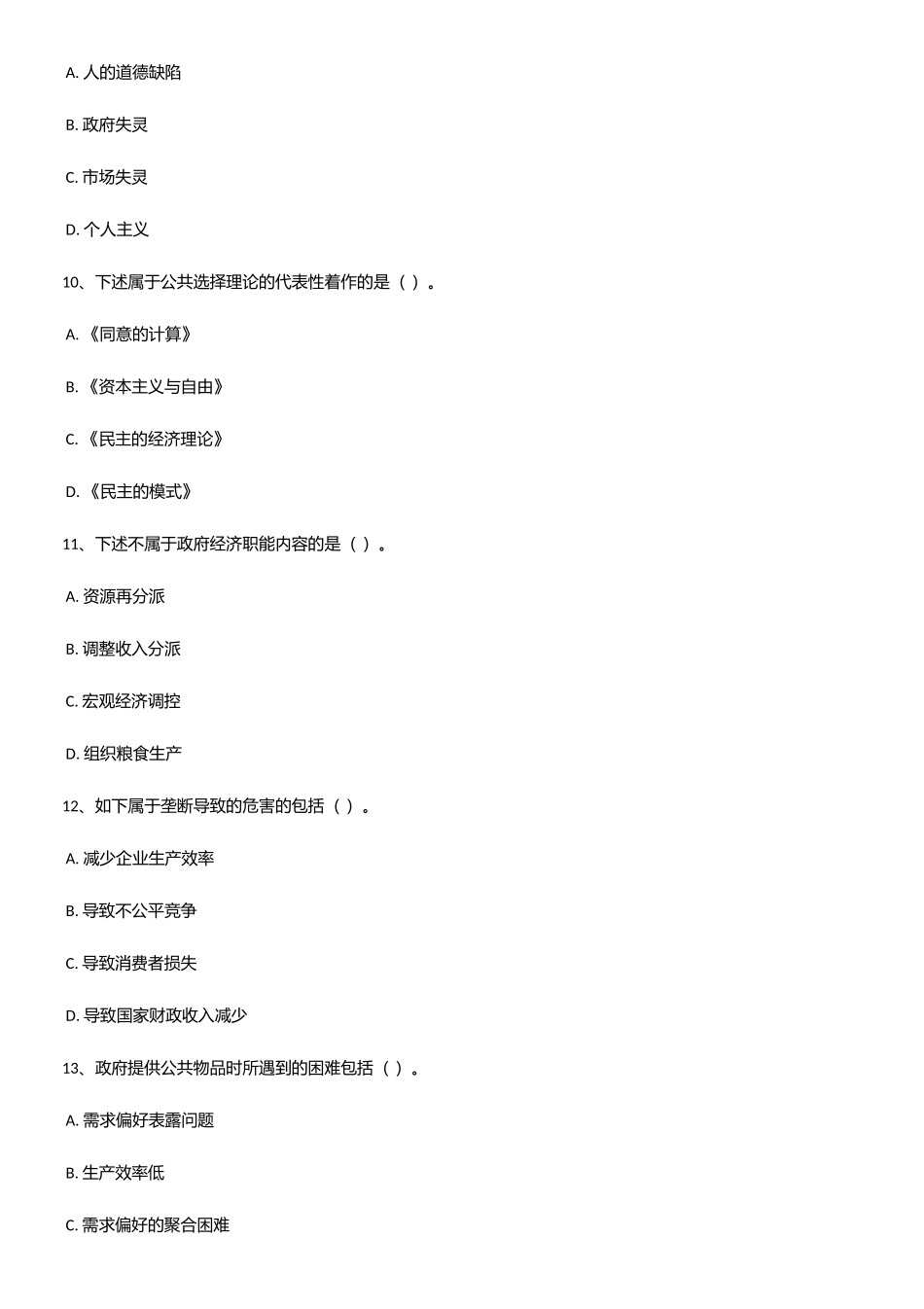 A. 人的道德缺陷

B. 政府失灵

C. 市场失灵

D. 个人主义

10、下述属于公共选择理论的代表性着作的是（ ）。

A. 《同意的计算》

B. 《资本主义与自由》

C. 《民主的经济理论》

D. 《民主的模式》

11、下述不属于政府经济职能内容的是（ ）。

A. 资源再分派

B. 调整收入分派

C. 宏观经济调控

D. 组织粮食生产

12、如下属于垄断导致的危害的包括（ ）。

A. 减少企业生产效率

B. 导致不公平竞争

C. 导致消费者损失

D. 导致国家财政收入减少

13、政府提供公共物品时所遇到的困难包括（ ）。

A. 需求偏好表露问题

B. 生产效率低

C. 需求偏好的聚合困难